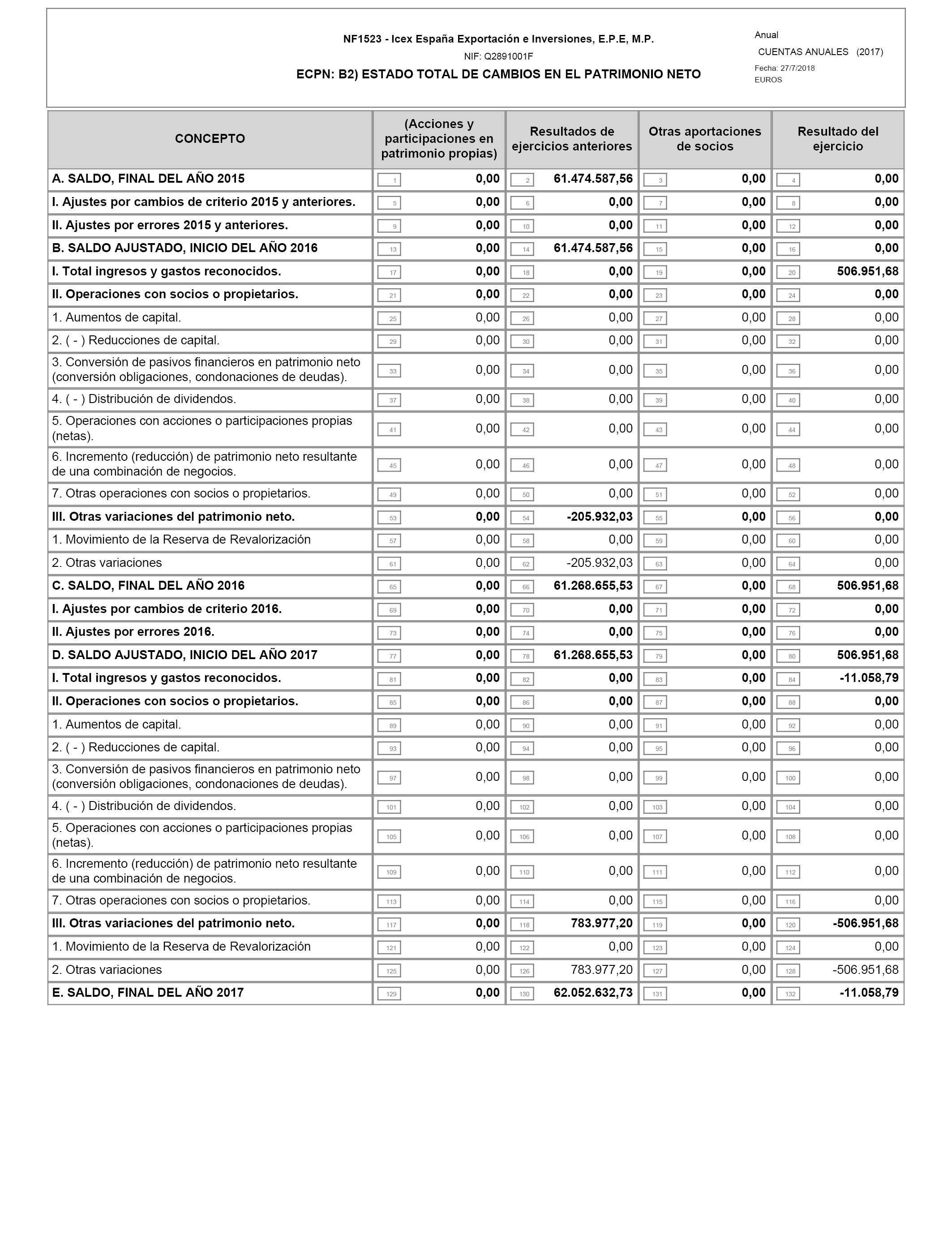 NF1523 - Icex España Exportación e Inversiones, E.P.E, M.P.
NIF: Q2891001F
ECPN: B2) ESTADO TOTAL DE CAMBIOS EN EL PATRIMONIO NETO

Anual
CUENTAS ANUALES (2017)
Fecha: 27/7/2018
EUROS

| CONCEPTO | (Acciones y participaciones en patrimonio propias) | Resultados de ejercicios anteriores | Otras aportaciones de socios | Resultado del ejercicio |
|---|---|---|---|---|
| A. SALDO, FINAL DEL AÑO 2015 | 1 0,00 | 2 61.474.587,56 | 3 0,00 | 4 0,00 |
| I. Ajustes por cambios de criterio 2015 y anteriores. | 5 0,00 | 6 0,00 | 7 0,00 | 8 0,00 |
| II. Ajustes por errores 2015 y anteriores. | 9 0,00 | 10 0,00 | 11 0,00 | 12 0,00 |
| B. SALDO AJUSTADO, INICIO DEL AÑO 2016 | 13 0,00 | 14 61.474.587,56 | 15 0,00 | 16 0,00 |
| I. Total ingresos y gastos reconocidos. | 17 0,00 | 18 0,00 | 19 0,00 | 20 506.951,68 |
| II. Operaciones con socios o propietarios. | 21 0,00 | 22 0,00 | 23 0,00 | 24 0,00 |
| 1. Aumentos de capital. | 25 0,00 | 26 0,00 | 27 0,00 | 28 0,00 |
| 2. ( - ) Reducciones de capital. | 29 0,00 | 30 0,00 | 31 0,00 | 32 0,00 |
| 3. Conversión de pasivos financieros en patrimonio neto (conversión obligaciones, condonaciones de deudas). | 33 0,00 | 34 0,00 | 35 0,00 | 36 0,00 |
| 4. ( - ) Distribución de dividendos. | 37 0,00 | 38 0,00 | 39 0,00 | 40 0,00 |
| 5. Operaciones con acciones o participaciones propias (netas). | 41 0,00 | 42 0,00 | 43 0,00 | 44 0,00 |
| 6. Incremento (reducción) de patrimonio neto resultante de una combinación de negocios. | 45 0,00 | 46 0,00 | 47 0,00 | 48 0,00 |
| 7. Otras operaciones con socios o propietarios. | 49 0,00 | 50 0,00 | 51 0,00 | 52 0,00 |
| III. Otras variaciones del patrimonio neto. | 53 0,00 | 54 -205.932,03 | 55 0,00 | 56 0,00 |
| 1. Movimiento de la Reserva de Revalorización | 57 0,00 | 58 0,00 | 59 0,00 | 60 0,00 |
| 2. Otras variaciones | 61 0,00 | 62 -205.932,03 | 63 0,00 | 64 0,00 |
| C. SALDO, FINAL DEL AÑO 2016 | 65 0,00 | 66 61.268.655,53 | 67 0,00 | 68 506.951,68 |
| I. Ajustes por cambios de criterio 2016. | 69 0,00 | 70 0,00 | 71 0,00 | 72 0,00 |
| II. Ajustes por errores 2016. | 73 0,00 | 74 0,00 | 75 0,00 | 76 0,00 |
| D. SALDO AJUSTADO, INICIO DEL AÑO 2017 | 77 0,00 | 78 61.268.655,53 | 79 0,00 | 80 506.951,68 |
| I. Total ingresos y gastos reconocidos. | 81 0,00 | 82 0,00 | 83 0,00 | 84 -11.058,79 |
| II. Operaciones con socios o propietarios. | 85 0,00 | 86 0,00 | 87 0,00 | 88 0,00 |
| 1. Aumentos de capital. | 89 0,00 | 90 0,00 | 91 0,00 | 92 0,00 |
| 2. ( - ) Reducciones de capital. | 93 0,00 | 94 0,00 | 95 0,00 | 96 0,00 |
| 3. Conversión de pasivos financieros en patrimonio neto (conversión obligaciones, condonaciones de deudas). | 97 0,00 | 98 0,00 | 99 0,00 | 100 0,00 |
| 4. ( - ) Distribución de dividendos. | 101 0,00 | 102 0,00 | 103 0,00 | 104 0,00 |
| 5. Operaciones con acciones o participaciones propias (netas). | 105 0,00 | 106 0,00 | 107 0,00 | 108 0,00 |
| 6. Incremento (reducción) de patrimonio neto resultante de una combinación de negocios. | 109 0,00 | 110 0,00 | 111 0,00 | 112 0,00 |
| 7. Otras operaciones con socios o propietarios. | 113 0,00 | 114 0,00 | 115 0,00 | 116 0,00 |
| III. Otras variaciones del patrimonio neto. | 117 0,00 | 118 783.977,20 | 119 0,00 | 120 -506.951,68 |
| 1. Movimiento de la Reserva de Revalorización | 121 0,00 | 122 0,00 | 123 0,00 | 124 0,00 |
| 2. Otras variaciones | 125 0,00 | 126 783.977,20 | 127 0,00 | 128 -506.951,68 |
| E. SALDO, FINAL DEL AÑO 2017 | 129 0,00 | 130 62.052.632,73 | 131 0,00 | 132 -11.058,79 |